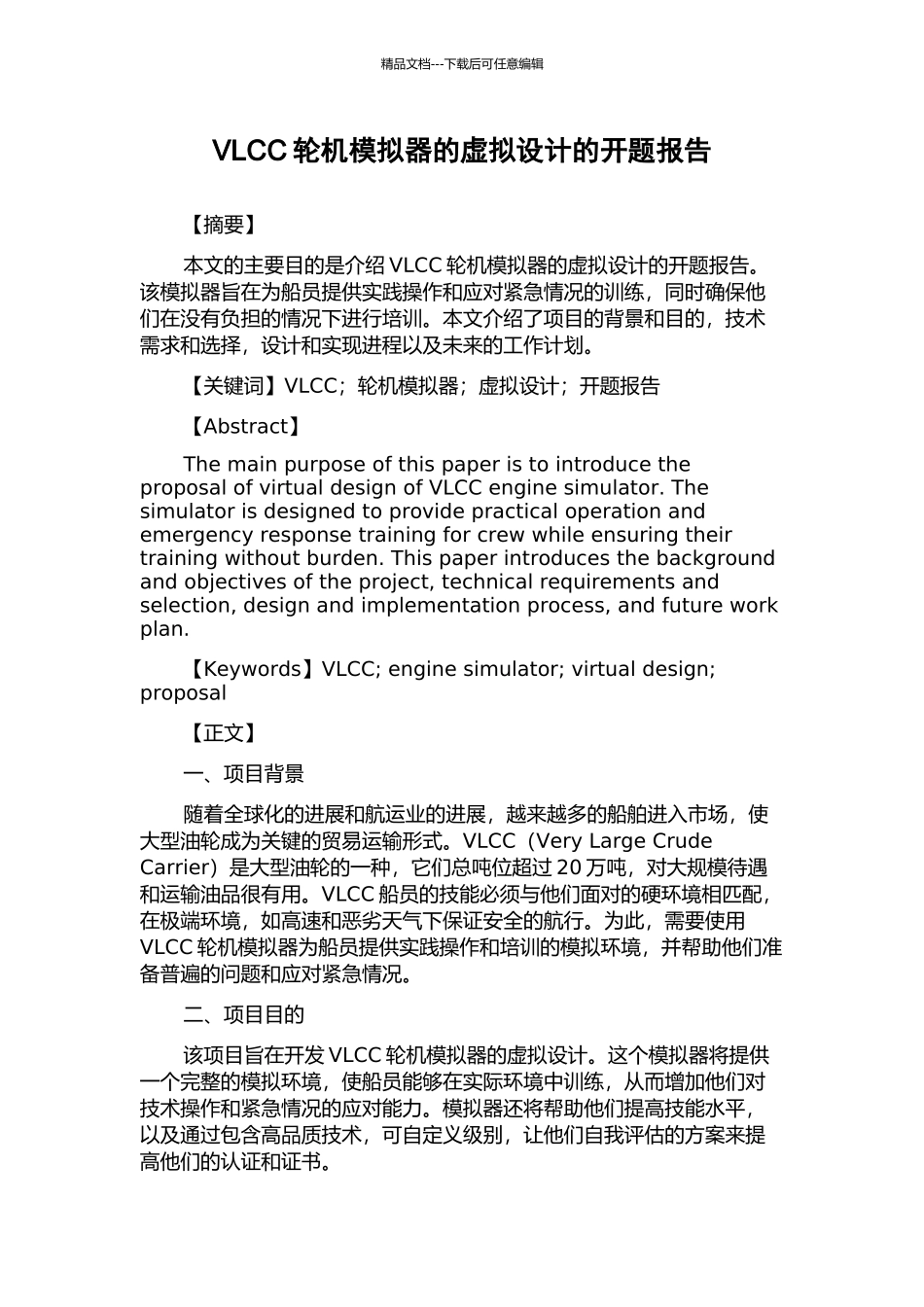 精品文档---下载后可任意编辑

VLCC 轮机模拟器的虚拟设计的开题报告

【摘要】

本文的主要目的是介绍 VLCC 轮机模拟器的虚拟设计的开题报告。该模拟器旨在为船员提供实践操作和应对紧急情况的训练，同时确保他们在没有负担的情况下进行培训。本文介绍了项目的背景和目的，技术需求和选择，设计和实现进程以及未来的工作计划。

【关键词】VLCC；轮机模拟器；虚拟设计；开题报告

【Abstract】

The main purpose of this paper is to introduce the proposal of virtual design of VLCC engine simulator. The simulator is designed to provide practical operation and emergency response training for crew while ensuring their training without burden. This paper introduces the background and objectives of the project, technical requirements and selection, design and implementation process, and future work plan.

【Keywords】VLCC; engine simulator; virtual design; proposal

【正文】

一、项目背景

随着全球化的进展和航运业的进展，越来越多的船舶进入市场，使大型油轮成为关键的贸易运输形式。VLCC（Very Large Crude Carrier）是大型油轮的一种，它们总吨位超过 20 万吨，对大规模待遇和运输油品很有用。VLCC 船员的技能必须与他们面对的硬环境相匹配，在极端环境，如高速和恶劣天气下保证安全的航行。为此，需要使用 VLCC 轮机模拟器为船员提供实践操作和培训的模拟环境，并帮助他们准备普遍的问题和应对紧急情况。

二、项目目的

该项目旨在开发 VLCC 轮机模拟器的虚拟设计。这个模拟器将提供一个完整的模拟环境，使船员能够在实际环境中训练，从而增加他们对技术操作和紧急情况的应对能力。模拟器还将帮助他们提高技能水平，以及通过包含高品质技术，可自定义级别，让他们自我评估的方案来提高他们的认证和证书。